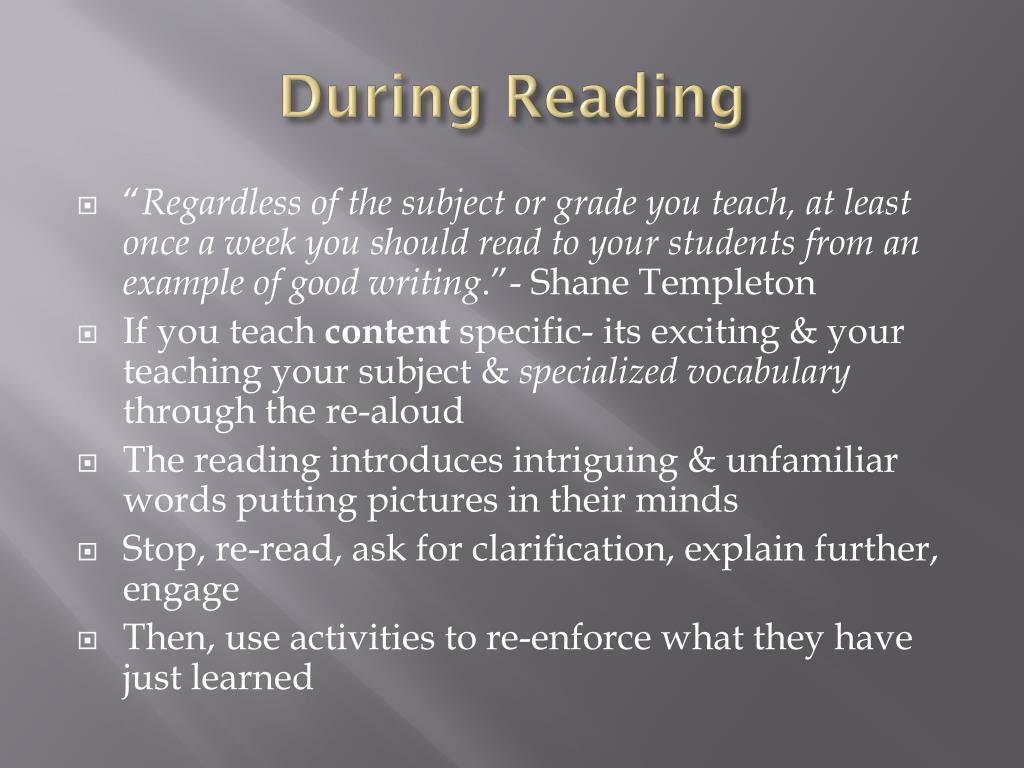 During Reading

“Regardless of the subject or grade you teach, at least once a week you should read to your students from an example of good writing.”- Shane Templeton

If you teach content specific- its exciting & your teaching your subject & specialized vocabulary through the re-aloud

The reading introduces intriguing & unfamiliar words putting pictures in their minds

Stop, re-read, ask for clarification, explain further, engage

Then, use activities to re-enforce what they have just learned